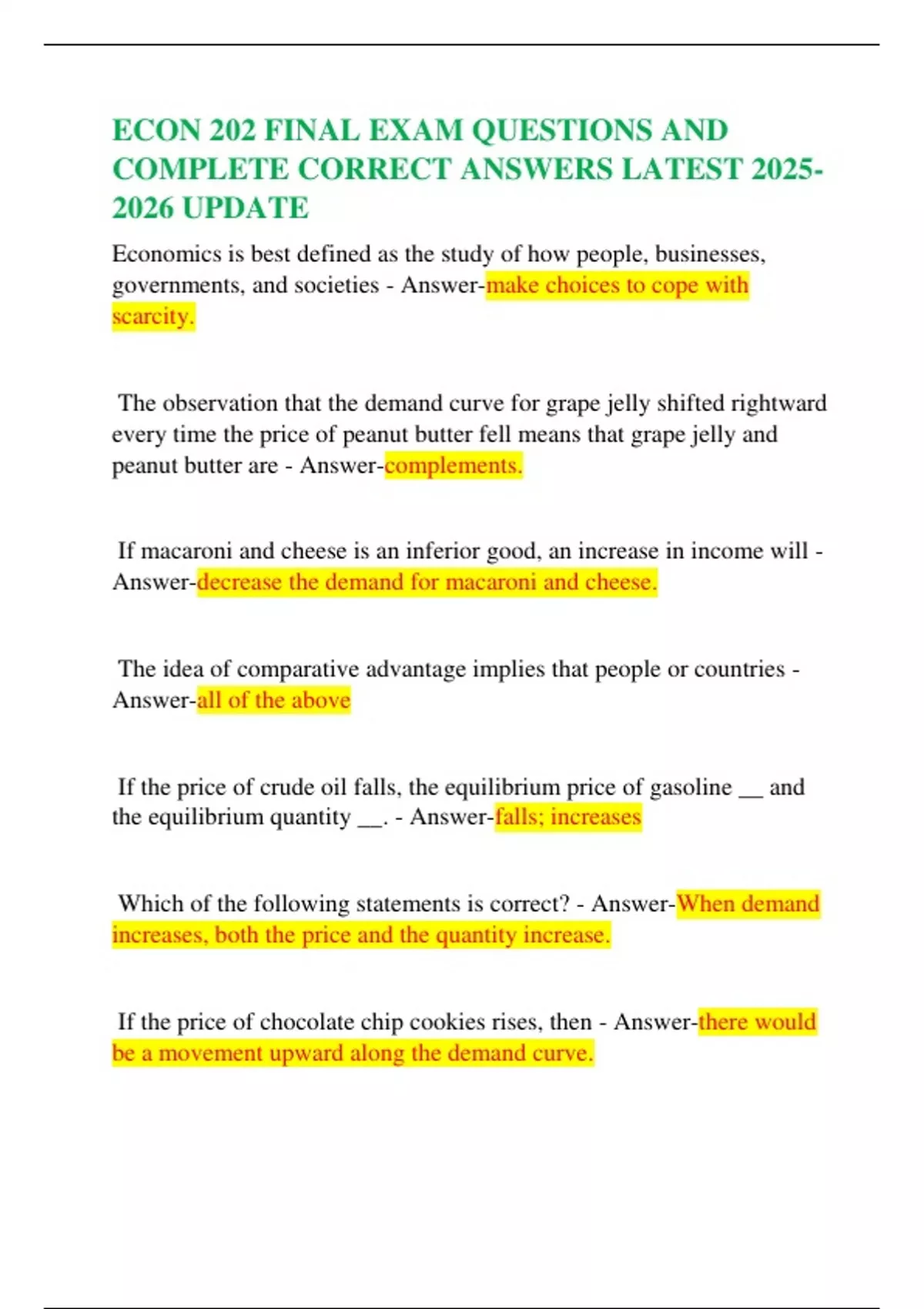 ECON 202 FINAL EXAM QUESTIONS AND COMPLETE CORRECT ANSWERS LATEST 2025-2026 UPDATE

Economics is best defined as the study of how people, businesses, governments, and societies - Answer-make choices to cope with scarcity.

The observation that the demand curve for grape jelly shifted rightward every time the price of peanut butter fell means that grape jelly and peanut butter are - Answer-complements.

If macaroni and cheese is an inferior good, an increase in income will - Answer-decrease the demand for macaroni and cheese.

The idea of comparative advantage implies that people or countries - Answer-all of the above

If the price of crude oil falls, the equilibrium price of gasoline __ and the equilibrium quantity __. - Answer-falls; increases

Which of the following statements is correct? - Answer-When demand increases, both the price and the quantity increase.

If the price of chocolate chip cookies rises, then - Answer-there would be a movement upward along the demand curve.